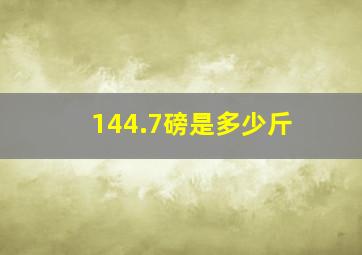 144.7磅是多少斤